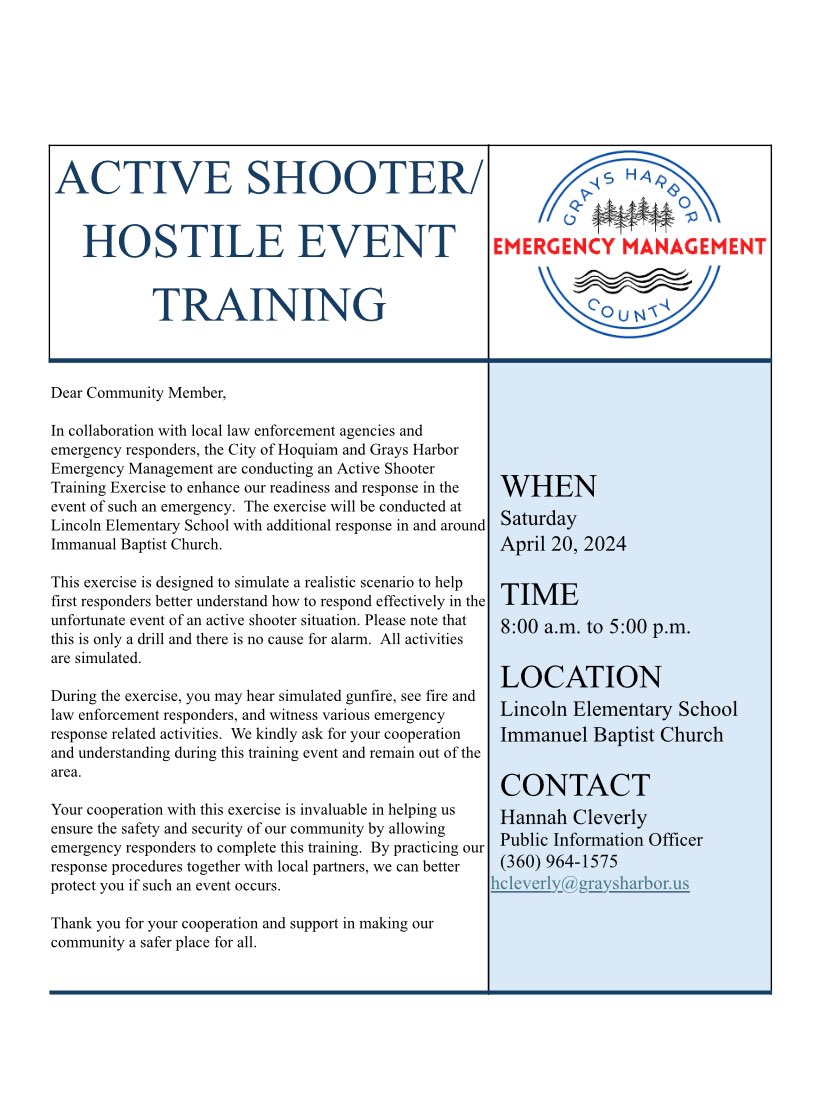 ACTIVE SHOOTER/ HOSTILE EVENT TRAINING

GRAYS HARBOR
EMERGENCY MANAGEMENT
COUNTY

Dear Community Member,

In collaboration with local law enforcement agencies and emergency responders, the City of Hoquiam and Grays Harbor Emergency Management are conducting an Active Shooter Training Exercise to enhance our readiness and response in the event of such an emergency. The exercise will be conducted at Lincoln Elementary School with additional response in and around Immanual Baptist Church.

This exercise is designed to simulate a realistic scenario to help first responders better understand how to respond effectively in the unfortunate event of an active shooter situation. Please note that this is only a drill and there is no cause for alarm. All activities are simulated.

During the exercise, you may hear simulated gunfire, see fire and law enforcement responders, and witness various emergency response related activities. We kindly ask for your cooperation and understanding during this training event and remain out of the area.

Your cooperation with this exercise is invaluable in helping us ensure the safety and security of our community by allowing emergency responders to complete this training. By practicing our response procedures together with local partners, we can better protect you if such an event occurs.

Thank you for your cooperation and support in making our community a safer place for all.

WHEN
Saturday
April 20, 2024

TIME
8:00 a.m. to 5:00 p.m.

LOCATION
Lincoln Elementary School
Immanuel Baptist Church

CONTACT
Hannah Cleverly
Public Information Officer
(360) 964-1575
hcleverly@graysharbor.us